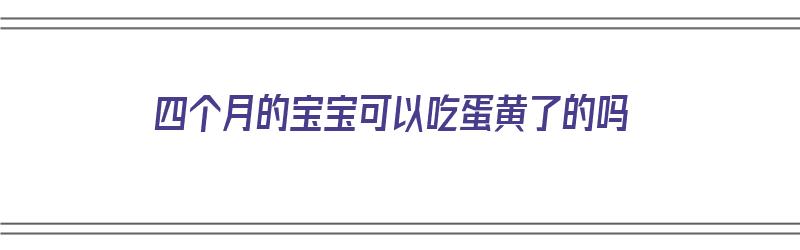 四个月的宝宝可以吃蛋黄了的吗